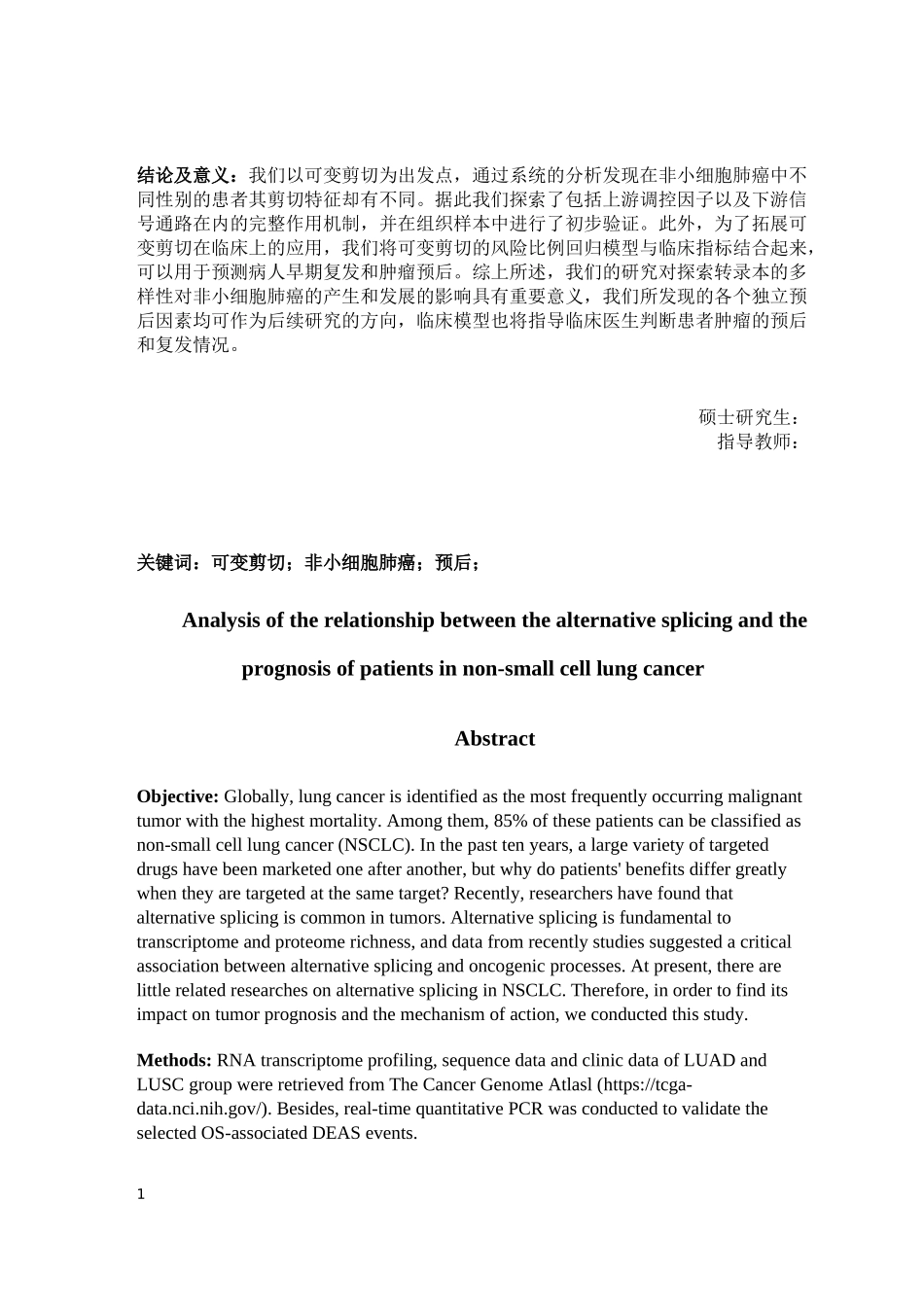 结论及意义：我们以可变剪切为出发点，通过系统的分析发现在非小细胞肺癌中不同性别的患者其剪切特征却有不同。据此我们探索了包括上游调控因子以及下游信号通路在内的完整作用机制，并在组织样本中进行了初步验证。此外，为了拓展可变剪切在临床上的应用，我们将可变剪切的风险比例回归模型与临床指标结合起来，可以用于预测病人早期复发和肿瘤预后。综上所述，我们的研究对探索转录本的多样性对非小细胞肺癌的产生和发展的影响具有重要意义，我们所发现的各个独立预后因素均可作为后续研究的方向，临床模型也将指导临床医生判断患者肿瘤的预后和复发情况。

硕士研究生：
指导教师：

关键词：可变剪切；非小细胞肺癌；预后；

Analysis of the relationship between the alternative splicing and the prognosis of patients in non-small cell lung cancer

Abstract

Objective: Globally, lung cancer is identified as the most frequently occurring malignant tumor with the highest mortality. Among them, 85% of these patients can be classified as non-small cell lung cancer (NSCLC). In the past ten years, a large variety of targeted drugs have been marketed one after another, but why do patients' benefits differ greatly when they are targeted at the same target? Recently, researchers have found that alternative splicing is common in tumors. Alternative splicing is fundamental to transcriptome and proteome richness, and data from recently studies suggested a critical association between alternative splicing and oncogenic processes. At present, there are little related researches on alternative splicing in NSCLC. Therefore, in order to find its impact on tumor prognosis and the mechanism of action, we conducted this study.

Methods: RNA transcriptome profiling, sequence data and clinic data of LUAD and LUSC group were retrieved from The Cancer Genome Atlasl (https://tcga-data.nci.nih.gov/). Besides, real-time quantitative PCR was conducted to validate the selected OS-associated DEAS events.

1